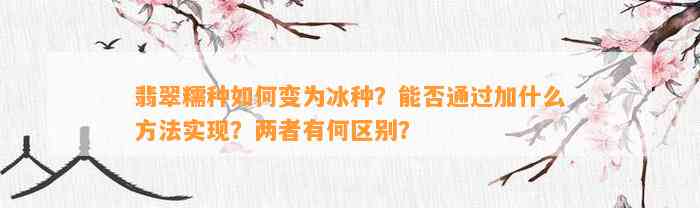 翡翠糯种如何变为冰种？能否通过加什么方法实现？两者有何区别？